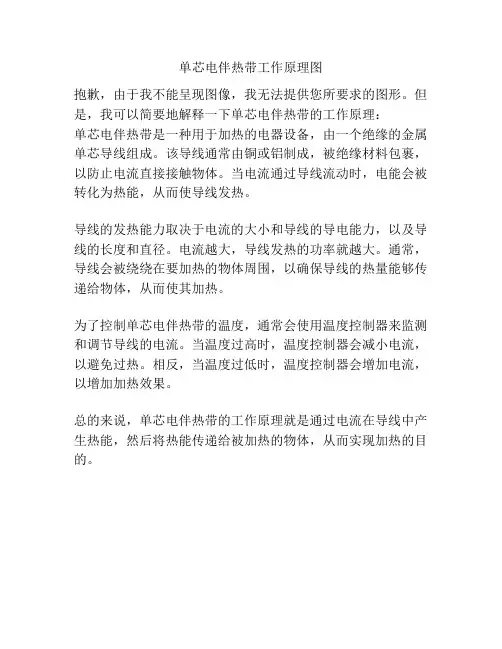 单芯电伴热带工作原理图

抱歉，由于我不能呈现图像，我无法提供您所要求的图形。但是，我可以简要地解释一下单芯电伴热带的工作原理：
单芯电伴热带是一种用于加热的电器设备，由一个绝缘的金属单芯导线组成。该导线通常由铜或铝制成，被绝缘材料包裹，以防止电流直接接触物体。当电流通过导线流动时，电能会被转化为热能，从而使导线发热。

导线的发热能力取决于电流的大小和导线的导电能力，以及导线的长度和直径。电流越大，导线发热的功率就越大。通常，导线会被绕绕在要加热的物体周围，以确保导线的热量能够传递给物体，从而使其加热。

为了控制单芯电伴热带的温度，通常会使用温度控制器来监测和调节导线的电流。当温度过高时，温度控制器会减小电流，以避免过热。相反，当温度过低时，温度控制器会增加电流，以增加加热效果。

总的来说，单芯电伴热带的工作原理就是通过电流在导线中产生热能，然后将热能传递给被加热的物体，从而实现加热的目的。